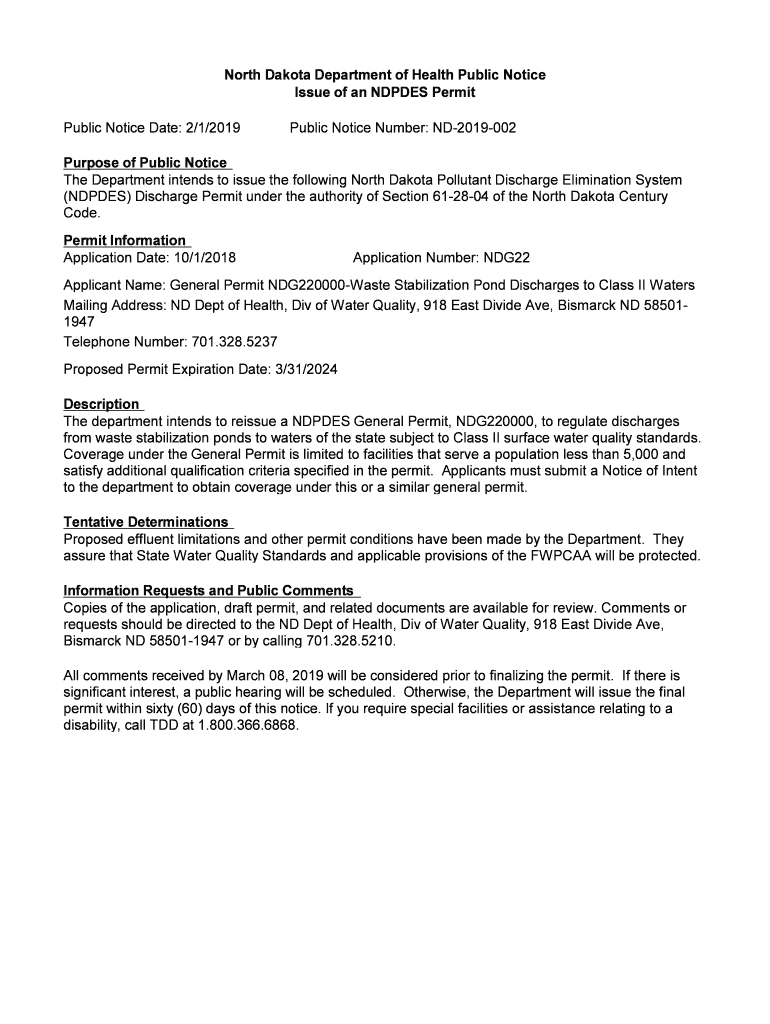 North Dakota Department of Health Public Notice
Issue of an NDPDES Permit

Public Notice Date: 2/1/2019 Public Notice Number: ND-2019-002

Purpose of Public Notice
The Department intends to issue the following North Dakota Pollutant Discharge Elimination System (NDPDES) Discharge Permit under the authority of Section 61-28-04 of the North Dakota Century Code.

Permit Information
Application Date: 10/1/2018 Application Number: NDG22

Applicant Name: General Permit NDG220000-Waste Stabilization Pond Discharges to Class II Waters
Mailing Address: ND Dept of Health, Div of Water Quality, 918 East Divide Ave, Bismarck ND 58501-1947
Telephone Number: 701.328.5237

Proposed Permit Expiration Date: 3/31/2024

Description
The department intends to reissue a NDPDES General Permit, NDG220000, to regulate discharges from waste stabilization ponds to waters of the state subject to Class II surface water quality standards. Coverage under the General Permit is limited to facilities that serve a population less than 5,000 and satisfy additional qualification criteria specified in the permit. Applicants must submit a Notice of Intent to the department to obtain coverage under this or a similar general permit.

Tentative Determinations
Proposed effluent limitations and other permit conditions have been made by the Department. They assure that State Water Quality Standards and applicable provisions of the FWPCAA will be protected.

Information Requests and Public Comments
Copies of the application, draft permit, and related documents are available for review. Comments or requests should be directed to the ND Dept of Health, Div of Water Quality, 918 East Divide Ave, Bismarck ND 58501-1947 or by calling 701.328.5210.

All comments received by March 08, 2019 will be considered prior to finalizing the permit. If there is significant interest, a public hearing will be scheduled. Otherwise, the Department will issue the final permit within sixty (60) days of this notice. If you require special facilities or assistance relating to a disability, call TDD at 1.800.366.6868.